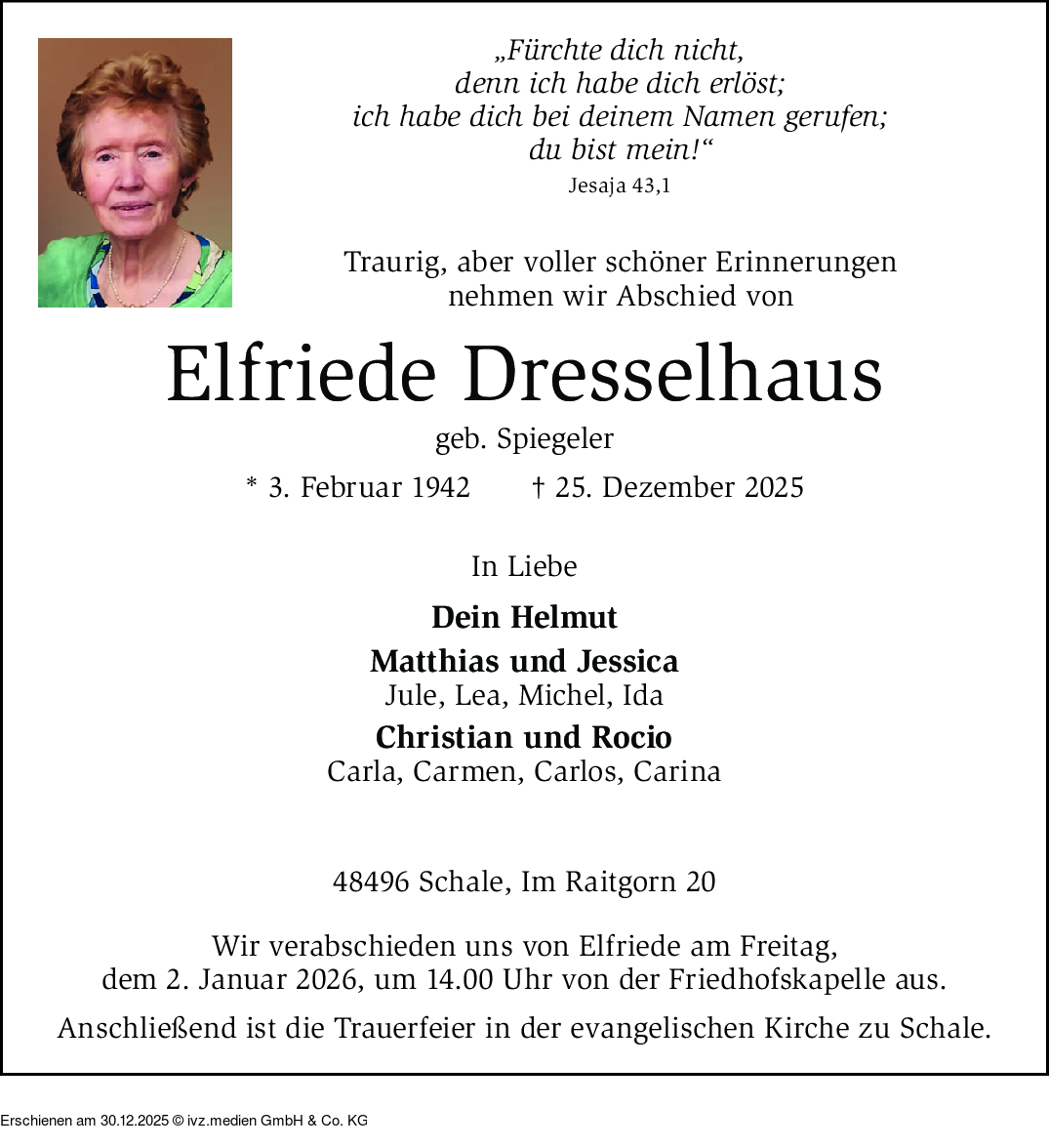 „Fürchte dich nicht,
denn ich habe dich erlöst;
ich habe dich bei deinem Namen gerufen;
du bist mein!“
Jesaja 43,1

Traurig, aber voller schöner Erinnerungen
nehmen wir Abschied von

Elfriede Dresselhaus

geb. Spiegeler

* 3. Februar 1942 † 25. Dezember 2025

In Liebe

Dein Helmut

Matthias und Jessica
Jule, Lea, Michel, Ida

Christian und Rocio
Carla, Carmen, Carlos, Carina

48496 Schale, Im Raitgorn 20

Wir verabschieden uns von Elfriede am Freitag,
dem 2. Januar 2026, um 14.00 Uhr von der Friedhofskapelle aus.

Anschließend ist die Trauerfeier in der evangelischen Kirche zu Schale.

Erschienen am 30.12.2025 © ivz.medien GmbH & Co. KG